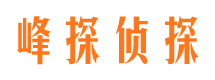 峰探侦探